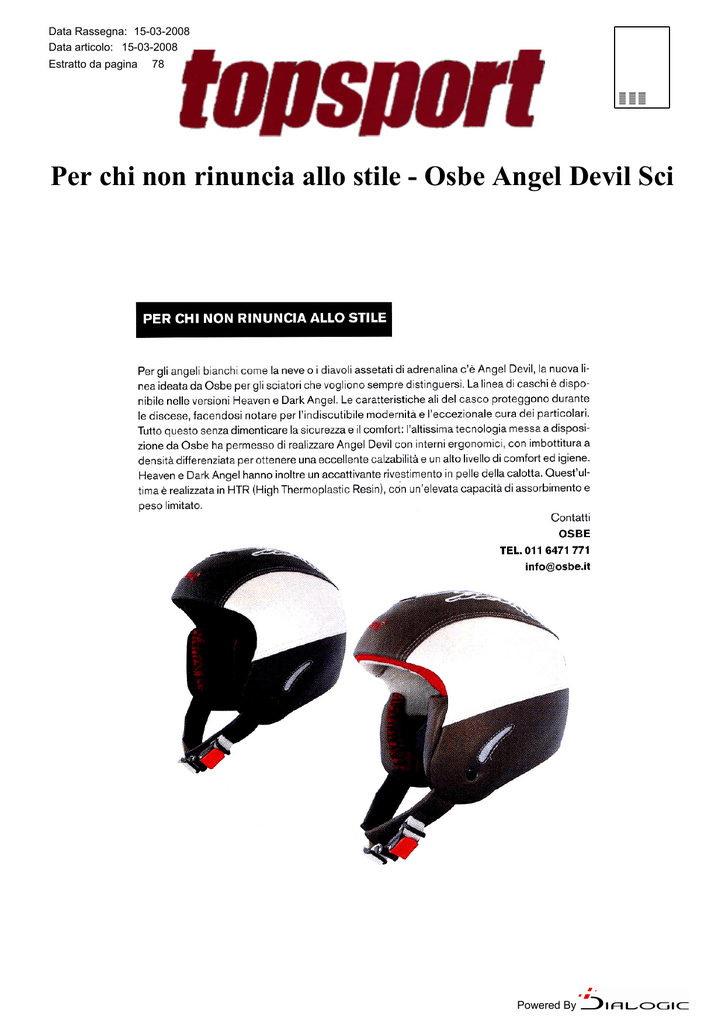 Data Rassegna: 15-03-2008
Data articolo: 15-03-2008
Estratto da pagina 78

topsport

Per chi non rinuncia allo stile - Osbe Angel Devil Sci

PER CHI NON RINUNCIA ALLO STILE

Per gli angeli bianchi come la neve o i diavoli assetati di adrenalina c'è Angel Devil, la nuova linea ideata da Osbe per gli sciatori che vogliono sempre distinguersi. La linea di caschi è disponibile nelle versioni Heaven e Dark Angel. Le caratteristiche ali del casco proteggono durante le discese, facendosi notare per l'indiscutibile modernità e l'eccezionale cura dei particolari. Tutto questo senza dimenticare la sicurezza e il comfort: l'altissima tecnologia messa a disposizione da Osbe ha permesso di realizzare Angel Devil con interni ergonomici, con imbottitura a densità differenziata per ottenere una eccellente calzabilità e un alto livello di comfort ed igiene. Heaven e Dark Angel hanno inoltre un accattivante rivestimento in pelle della calotta. Quest'ultima è realizzata in HTR (High Thermoplastic Resin), con un'elevata capacità di assorbimento e peso limitato.

Contatti
OSBE
TEL. 011 6471 771
info@osbe.it

Powered By DIALOGIC